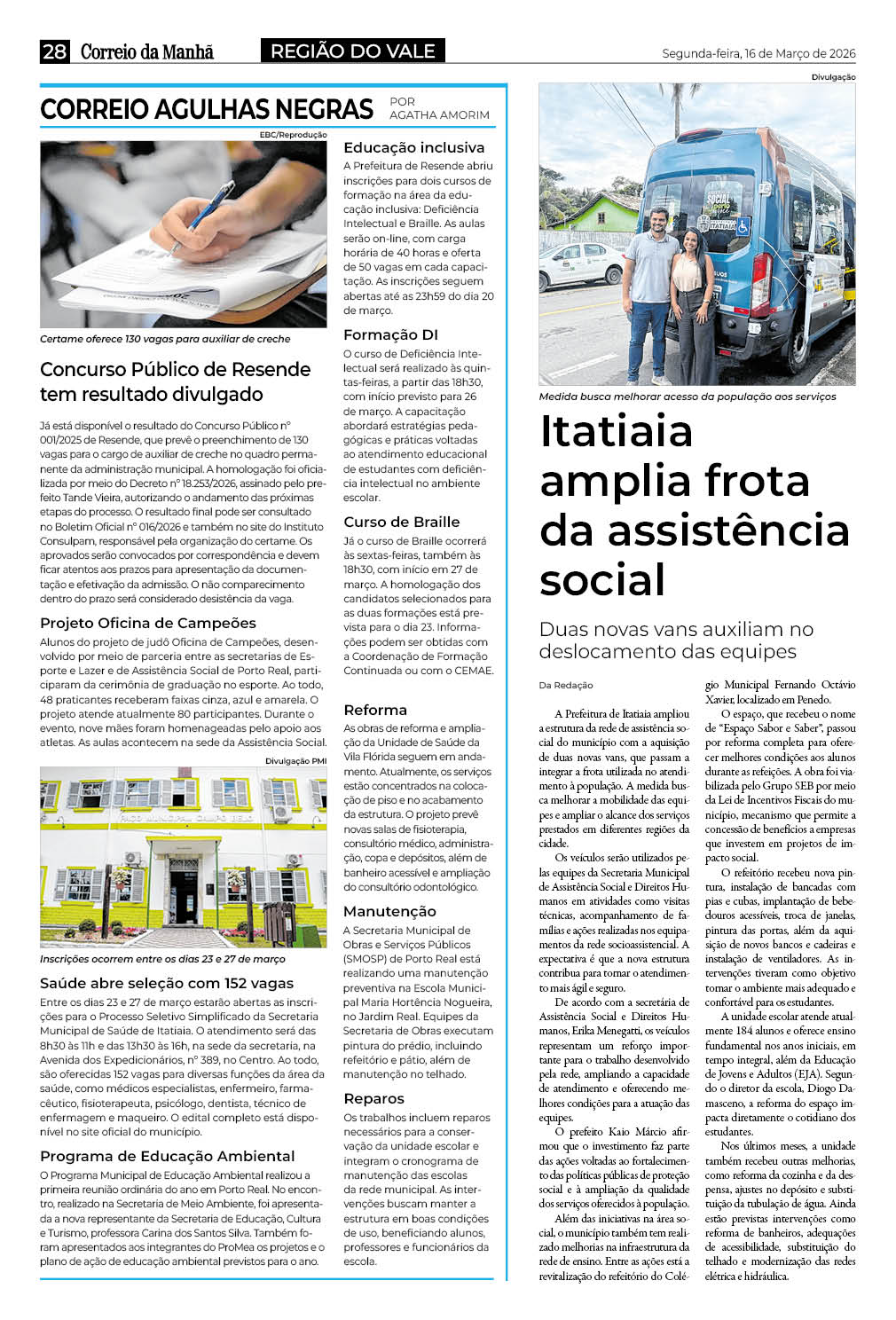 28 Correio da Manhã REGIÃO DO VALE Segunda-feira, 16 de Março de 2026

CORREIO AGULHAS NEGRAS POR AGATHA AMORIM

EBC/Reprodução

Certame oferece 130 vagas para auxiliar de creche

Concurso Público de Resende tem resultado divulgado

Já está disponível o resultado do Concurso Público nº 001/2025 de Resende, que prevê o preenchimento de 130 vagas para o cargo de auxiliar de creche no quadro permanente da administração municipal. A homologação foi oficializada por meio do Decreto nº 18.253/2026, assinado pelo prefeito Tande Vieira, autorizando o andamento das próximas etapas do processo. O resultado final pode ser consultado no Boletim Oficial nº 016/2026 e também no site do Instituto Consulpam, responsável pela organização do certame. Os aprovados serão convocados por correspondência e devem ficar atentos aos prazos para apresentação da documentação e efetivação da admissão. O não comparecimento dentro do prazo será considerado desistência da vaga.

Projeto Oficina de Campeões

Alunos do projeto de judô Oficina de Campeões, desenvolvido por meio de parceria entre as secretarias de Esporte e Lazer e de Assistência Social de Porto Real, participaram da cerimônia de graduação no esporte. Ao todo, 48 praticantes receberam faixas cinza, azul e amarela. O projeto atende atualmente 80 participantes. Durante o evento, nove mães foram homenageadas pelo apoio aos atletas. As aulas acontecem na sede da Assistência Social.

Divulgação PMI

Inscrições ocorrem entre os dias 23 e 27 de março

Saúde abre seleção com 152 vagas

Entre os dias 23 e 27 de março estarão abertas as inscrições para o Processo Seletivo Simplificado da Secretaria Municipal de Saúde de Itatiaia. O atendimento será das 8h30 às 11h e das 13h30 às 16h, na sede da secretaria, na Avenida dos Expedicionários, nº 389, no Centro. Ao todo, são oferecidas 152 vagas para diversas funções da área da saúde, como médicos especialistas, enfermeiro, farmacêutico, fisioterapeuta, psicólogo, dentista, técnico de enfermagem e maqueiro. O edital completo está disponível no site oficial do município.

Programa de Educação Ambiental

O Programa Municipal de Educação Ambiental realizou a primeira reunião ordinária do ano em Porto Real. No encontro, realizado na Secretaria de Meio Ambiente, foi apresentada a nova representante da Secretaria de Educação, Cultura e Turismo, professora Carina dos Santos Silva. Também foram apresentados aos integrantes do ProMea os projetos e o plano de ação de educação ambiental previstos para o ano.

Educação inclusiva

A Prefeitura de Resende abriu inscrições para dois cursos de formação na área da educação inclusiva: Deficiência Intelectual e Braille. As aulas serão on-line, com carga horária de 40 horas e oferta de 50 vagas em cada capacitação. As inscrições seguem abertas até as 23h59 do dia 20 de março.

Formação DI

O curso de Deficiência Intelectual será realizado às quintas-feiras, a partir das 18h30, com início previsto para 26 de março. A capacitação abordará estratégias pedagógicas e práticas voltadas ao atendimento educacional de estudantes com deficiência intelectual no ambiente escolar.

Curso de Braille

Já o curso de Braille ocorrerá às sextas-feiras, também às 18h30, com início em 27 de março. A homologação dos candidatos selecionados para as duas formações está prevista para o dia 23. Informações podem ser obtidas com a Coordenação de Formação Continuada ou com o CEMAE.

Reforma

As obras de reforma e ampliação da Unidade de Saúde da Vila Flórida seguem em andamento. Atualmente, os serviços estão concentrados na colocação de piso e no acabamento da estrutura. O projeto prevê novas salas de fisioterapia, consultório médico, administração, copa e depósitos, além de banheiro acessível e ampliação do consultório odontológico.

Manutenção

A Secretaria Municipal de Obras e Serviços Públicos (SMOSP) de Porto Real está realizando uma manutenção preventiva na Escola Municipal Maria Hortência Nogueira, no Jardim Real. Equipes da Secretaria de Obras executam pintura do prédio, incluindo refeitório e pátio, além de manutenção no telhado.

Reparos

Os trabalhos incluem reparos necessários para a conservação da unidade escolar e integram o cronograma de manutenção das escolas da rede municipal. As intervenções buscam manter a estrutura em boas condições de uso, beneficiando alunos, professores e funcionários da escola.

Divulgação

Medida busca melhorar acesso da população aos serviços

Itatiaia amplia frota da assistência social

Duas novas vans auxiliam no deslocamento das equipes

Da Redação

A Prefeitura de Itatiaia ampliou a estrutura da rede de assistência social do município com a aquisição de duas novas vans, que passam a integrar a frota utilizada no atendimento à população. A medida busca melhorar a mobilidade das equipes e ampliar o alcance dos serviços prestados em diferentes regiões da cidade.

Os veículos serão utilizados pelas equipes da Secretaria Municipal de Assistência Social e Direitos Humanos em atividades como visitas técnicas, acompanhamento de famílias e ações realizadas nos equipamentos da rede socioassistencial. A expectativa é que a nova estrutura contribua para tornar o atendimento mais ágil e seguro.

De acordo com a secretária de Assistência Social e Direitos Humanos, Erika Menegatti, os veículos representam um reforço importante para o trabalho desenvolvido pela rede, ampliando a capacidade de atendimento e oferecendo melhores condições para a atuação das equipes.

O prefeito Kaio Márcio afirmou que o investimento faz parte das ações voltadas ao fortalecimento das políticas públicas de proteção social e à ampliação da qualidade dos serviços oferecidos à população.

Além das iniciativas na área social, o município também tem realizado melhorias na infraestrutura da rede de ensino. Entre as ações está a revitalização do refeitório do Colégio Municipal Fernando Octávio Xavier, localizado em Penedo.

O espaço, que recebeu o nome de “Espaço Sabor e Saber”, passou por reforma completa para oferecer melhores condições aos alunos durante as refeições. A obra foi viabilizada pelo Grupo SEB por meio da Lei de Incentivos Fiscais do município, mecanismo que permite a concessão de benefícios a empresas que investem em projetos de impacto social.

O refeitório recebeu nova pintura, instalação de bancadas com pias e cubas, implantação de bebedouros acessíveis, troca de janelas, pintura das portas, além da aquisição de novos bancos e cadeiras e instalação de ventiladores. As intervenções tiveram como objetivo tornar o ambiente mais adequado e confortável para os estudantes.

A unidade escolar atende atualmente 184 alunos e oferece ensino fundamental nos anos iniciais, em tempo integral, além da Educação de Jovens e Adultos (EJA). Segundo o diretor da escola, Diogo Damasceno, a reforma do espaço impacta diretamente o cotidiano dos estudantes.

Nos últimos meses, a unidade também recebeu outras melhorias, como reforma da cozinha e da despensa, ajustes no depósito e substituição da tubulação de água. Ainda estão previstas intervenções como reforma de banheiros, adequações de acessibilidade, substituição do telhado e modernização das redes elétrica e hidráulica.